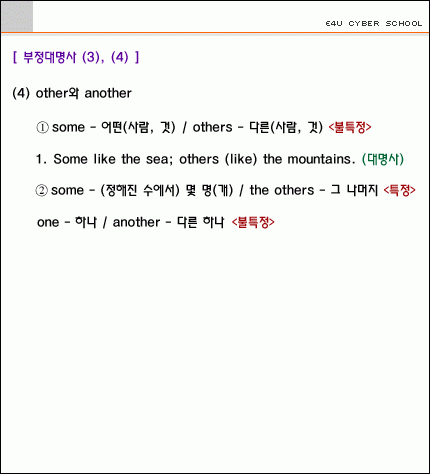 E4U CYBER SCHOOL

[ 부정대명사 (3), (4) ]

(4) other와 another

① some - 어떤(사람, 것) / others - 다른(사람, 것) <불특정>

1. Some like the sea; others (like) the mountains. (대명사)

② some - (정해진 수에서) 몇 명(개) / the others - 그 나머지 <특정>

one - 하나 / another - 다른 하나 <불특정>